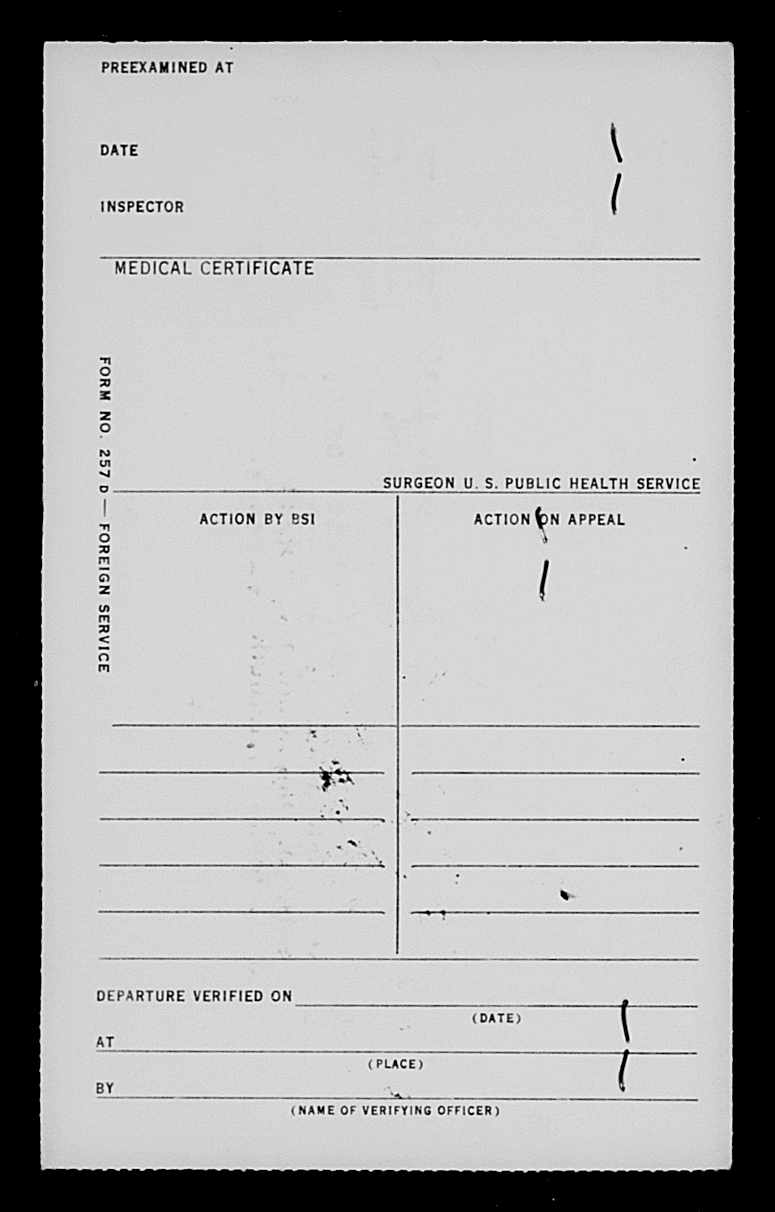 PREEXAMINED AT

DATE

INSPECTOR

MEDICAL CERTIFICATE

FORM NO. 257 D — FOREIGN SERVICE

SURGEON U. S. PUBLIC HEALTH SERVICE

ACTION BY BSI

ACTION ON APPEAL

DEPARTURE VERIFIED ON
(DATE)

AT
(PLACE)

BY
(NAME OF VERIFYING OFFICER)